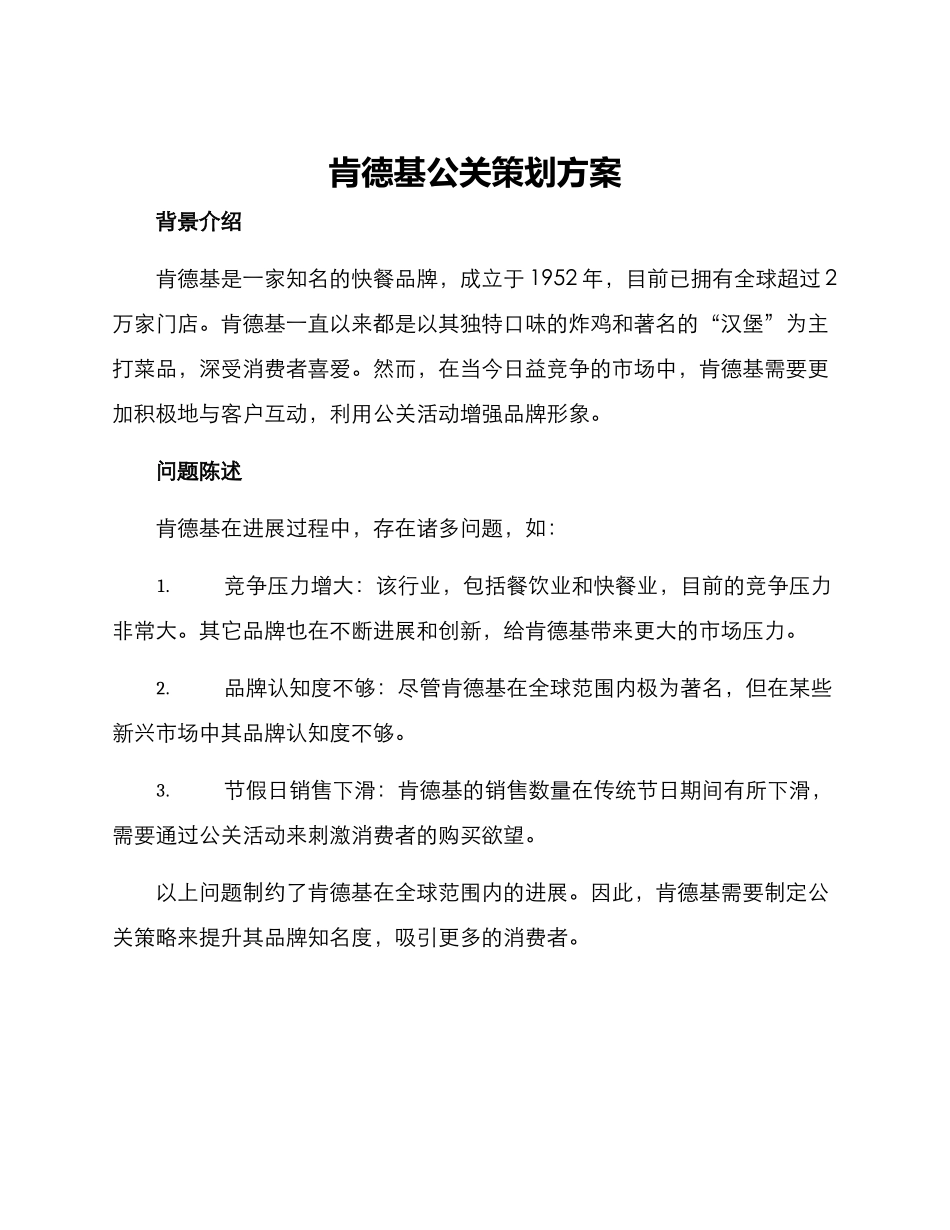 肯德基公关策划方案

背景介绍

肯德基是一家知名的快餐品牌，成立于 1952 年，目前已拥有全球超过 2 万家门店。肯德基一直以来都是以其独特口味的炸鸡和著名的“汉堡”为主打菜品，深受消费者喜爱。然而，在当今日益竞争的市场中，肯德基需要更加积极地与客户互动，利用公关活动增强品牌形象。

问题陈述

肯德基在进展过程中，存在诸多问题，如：

1. 竞争压力增大：该行业，包括餐饮业和快餐业，目前的竞争压力非常大。其它品牌也在不断进展和创新，给肯德基带来更大的市场压力。

2. 品牌认知度不够：尽管肯德基在全球范围内极为著名，但在某些新兴市场中其品牌认知度不够。

3. 节假日销售下滑：肯德基的销售数量在传统节日期间有所下滑，需要通过公关活动来刺激消费者的购买欲望。

以上问题制约了肯德基在全球范围内的进展。因此，肯德基需要制定公关策略来提升其品牌知名度，吸引更多的消费者。